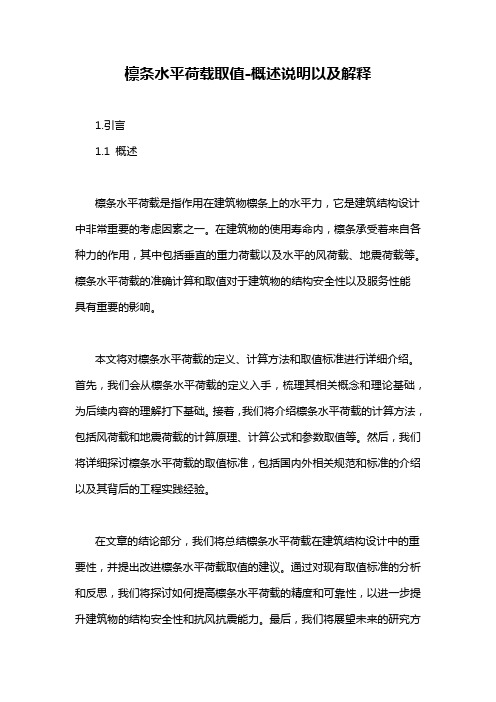 檩条水平荷载取值-概述说明以及解释

1.引言

1.1 概述

檩条水平荷载是指作用在建筑物檩条上的水平力，它是建筑结构设计中非常重要的考虑因素之一。在建筑物的使用寿命内，檩条承受着来自各种力的作用，其中包括垂直的重力荷载以及水平的风荷载、地震荷载等。檩条水平荷载的准确计算和取值对于建筑物的结构安全性以及服务性能具有重要的影响。

本文将对檩条水平荷载的定义、计算方法和取值标准进行详细介绍。首先，我们会从檩条水平荷载的定义入手，梳理其相关概念和理论基础，为后续内容的理解打下基础。接着，我们将介绍檩条水平荷载的计算方法，包括风荷载和地震荷载的计算原理、计算公式和参数取值等。然后，我们将详细探讨檩条水平荷载的取值标准，包括国内外相关规范和标准的介绍以及其背后的工程实践经验。

在文章的结论部分，我们将总结檩条水平荷载在建筑结构设计中的重要性，并提出改进檩条水平荷载取值的建议。通过对现有取值标准的分析和反思，我们将探讨如何提高檩条水平荷载的精度和可靠性，以进一步提升建筑物的结构安全性和抗风抗震能力。最后，我们将展望未来的研究方